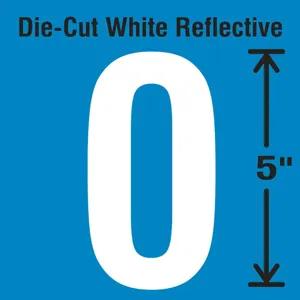 Die-Cut White Reflective

0

5"